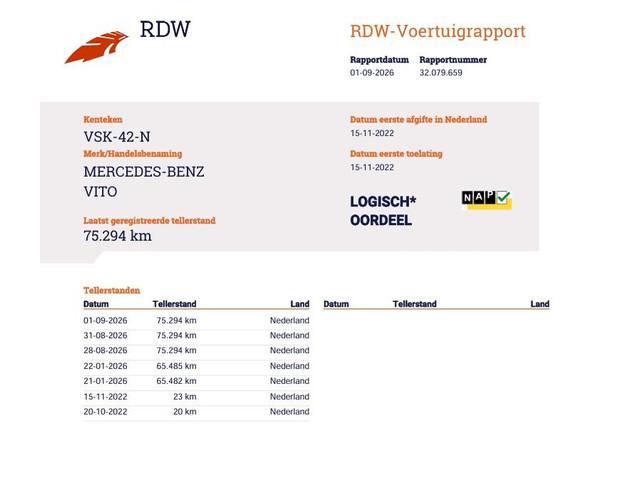 RDW

RDW-Voertuigrapport

Rapportdatum
01-09-2026

Rapportnummer
32.079.659

Kenteken
VSK-42-N

Merk/Handelsbenaming
MERCEDES-BENZ
VITO

Laatst geregistreerde tellerstand
75.294 km

Datum eerste afgifte in Nederland
15-11-2022

Datum eerste toelating
15-11-2022

LOGISCH*
OORDEEL

NAP

Tellerstanden

| Datum | Tellerstand | Land |
|---|---|---|
| 01-09-2026 | 75.294 km | Nederland |
| 31-08-2026 | 75.294 km | Nederland |
| 28-08-2026 | 75.294 km | Nederland |
| 22-01-2026 | 65.485 km | Nederland |
| 21-01-2026 | 65.482 km | Nederland |
| 15-11-2022 | 23 km | Nederland |
| 20-10-2022 | 20 km | Nederland |

| Datum | Tellerstand | Land |
|---|---|---|